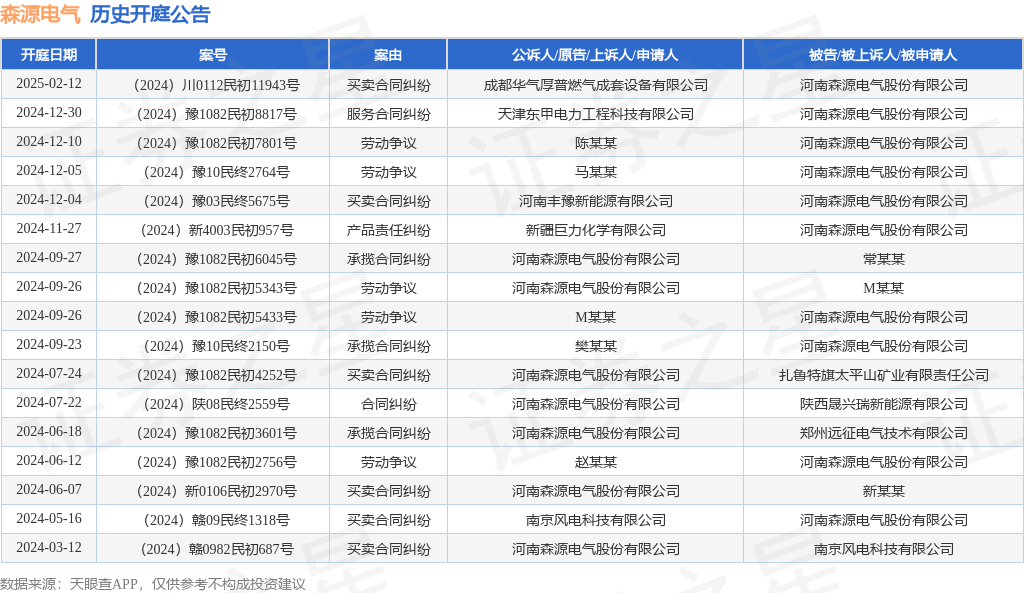 森源电气 历史开庭公告

| 开庭日期 | 案号 | 案由 | 公诉人/原告/上诉人/申请人 | 被告/被上诉人/被申请人 |
|---|---|---|---|---|
| 2025-02-12 | （2024）川0112民初11943号 | 买卖合同纠纷 | 成都华气厚普燃气成套设备有限公司 | 河南森源电气股份有限公司 |
| 2024-12-30 | （2024）豫1082民初8817号 | 服务合同纠纷 | 天津东甲电力工程科技有限公司 | 河南森源电气股份有限公司 |
| 2024-12-10 | （2024）豫1082民初7801号 | 劳动争议 | 陈某某 | 河南森源电气股份有限公司 |
| 2024-12-05 | （2024）豫10民终2764号 | 劳动争议 | 马某某 | 河南森源电气股份有限公司 |
| 2024-12-04 | （2024）豫03民终5675号 | 买卖合同纠纷 | 河南丰豫新能源有限公司 | 河南森源电气股份有限公司 |
| 2024-11-27 | （2024）新4003民初957号 | 产品责任纠纷 | 新疆巨力化学有限公司 | 河南森源电气股份有限公司 |
| 2024-09-27 | （2024）豫1082民初6045号 | 承揽合同纠纷 | 河南森源电气股份有限公司 | 常某某 |
| 2024-09-26 | （2024）豫1082民初5343号 | 劳动争议 | 河南森源电气股份有限公司 | M某某 |
| 2024-09-26 | （2024）豫1082民初5433号 | 劳动争议 | M某某 | 河南森源电气股份有限公司 |
| 2024-09-23 | （2024）豫10民终2150号 | 承揽合同纠纷 | 樊某某 | 河南森源电气股份有限公司 |
| 2024-07-24 | （2024）豫1082民初4252号 | 买卖合同纠纷 | 河南森源电气股份有限公司 | 扎鲁特旗太平山矿业有限责任公司 |
| 2024-07-22 | （2024）陕08民终2559号 | 合同纠纷 | 河南森源电气股份有限公司 | 陕西晟兴瑞新能源有限公司 |
| 2024-06-18 | （2024）豫1082民初3601号 | 承揽合同纠纷 | 河南森源电气股份有限公司 | 郑州远征电气技术有限公司 |
| 2024-06-12 | （2024）豫1082民初2756号 | 劳动争议 | 赵某某 | 河南森源电气股份有限公司 |
| 2024-06-07 | （2024）新0106民初2970号 | 买卖合同纠纷 | 河南森源电气股份有限公司 | 新某某 |
| 2024-05-16 | （2024）赣09民终1318号 | 买卖合同纠纷 | 南京风电科技有限公司 | 河南森源电气股份有限公司 |
| 2024-03-12 | （2024）赣0982民初687号 | 买卖合同纠纷 | 河南森源电气股份有限公司 | 南京风电科技有限公司 |

数据来源：天眼查APP，仅供参考不构成投资建议